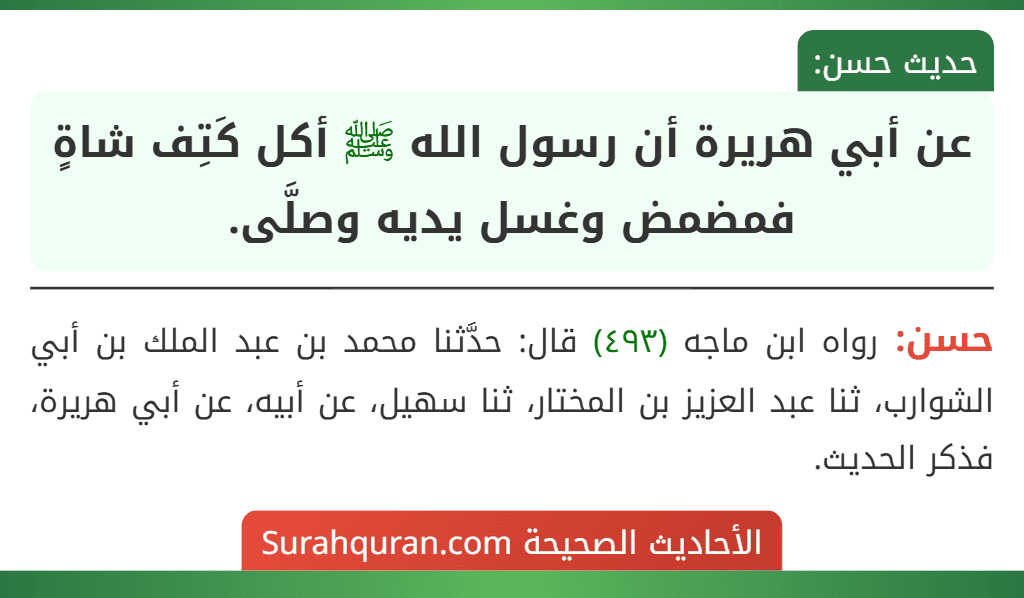 حديث حسن:

عن أبي هريرة أن رسول الله ﷺ أكل كَتِف شاةٍ فمضمض وغسل يديه وصلَّى.

حسن: رواه ابن ماجه (٤٩٣) قال: حدَّثنا محمد بن عبد الملك بن أبي الشوارب، ثنا عبد العزيز بن المختار، ثنا سهيل، عن أبيه، عن أبي هريرة، فذكر الحديث.

الأحاديث الصحيحة Surahquran.com